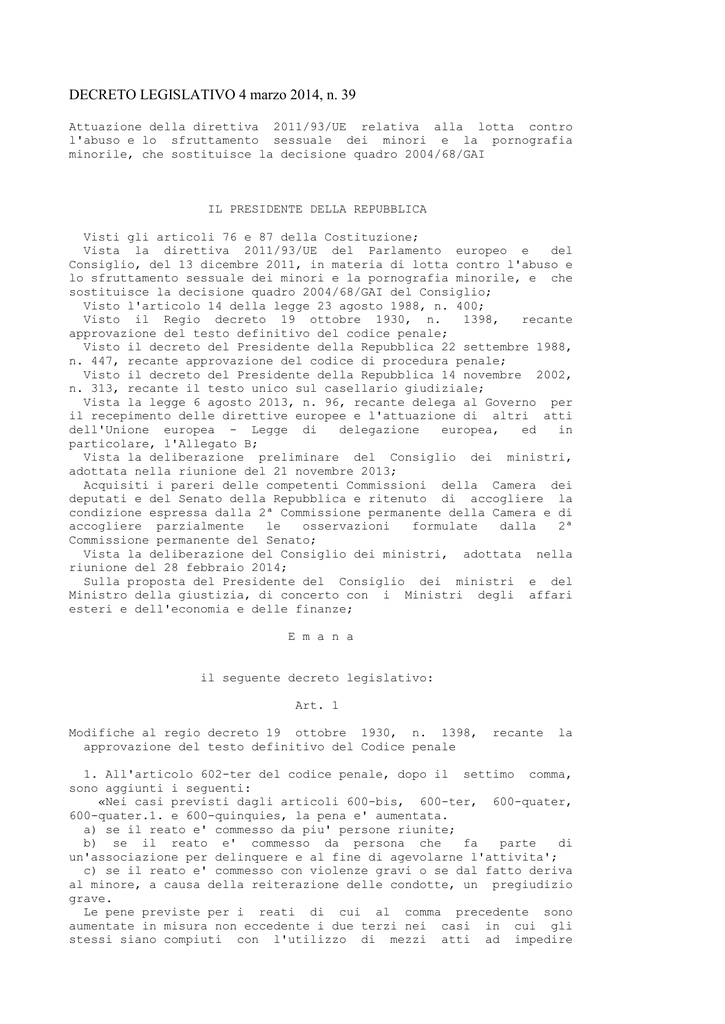 DECRETO LEGISLATIVO 4 marzo 2014, n. 39

Attuazione della direttiva 2011/93/UE relativa alla lotta contro l'abuso e lo sfruttamento sessuale dei minori e la pornografia minorile, che sostituisce la decisione quadro 2004/68/GAI

IL PRESIDENTE DELLA REPUBBLICA

Visti gli articoli 76 e 87 della Costituzione;

Vista la direttiva 2011/93/UE del Parlamento europeo e del Consiglio, del 13 dicembre 2011, in materia di lotta contro l'abuso e lo sfruttamento sessuale dei minori e la pornografia minorile, e che sostituisce la decisione quadro 2004/68/GAI del Consiglio;

Visto l'articolo 14 della legge 23 agosto 1988, n. 400;

Visto il Regio decreto 19 ottobre 1930, n. 1398, recante approvazione del testo definitivo del codice penale;

Visto il decreto del Presidente della Repubblica 22 settembre 1988, n. 447, recante approvazione del codice di procedura penale;

Visto il decreto del Presidente della Repubblica 14 novembre 2002, n. 313, recante il testo unico sul casellario giudiziale;

Vista la legge 6 agosto 2013, n. 96, recante delega al Governo per il recepimento delle direttive europee e l'attuazione di altri atti dell'Unione europea - Legge di delegazione europea, ed in particolare, l'Allegato B;

Vista la deliberazione preliminare del Consiglio dei ministri, adottata nella riunione del 21 novembre 2013;

Acquisiti i pareri delle competenti Commissioni della Camera dei deputati e del Senato della Repubblica e ritenuto di accogliere la condizione espressa dalla 2ª Commissione permanente della Camera e di accogliere parzialmente le osservazioni formulate dalla 2ª Commissione permanente del Senato;

Vista la deliberazione del Consiglio dei ministri, adottata nella riunione del 28 febbraio 2014;

Sulla proposta del Presidente del Consiglio dei ministri e del Ministro della giustizia, di concerto con i Ministri degli affari esteri e dell'economia e delle finanze;

E m a n a

il seguente decreto legislativo:

Art. 1

Modifiche al regio decreto 19 ottobre 1930, n. 1398, recante la approvazione del testo definitivo del Codice penale

1. All'articolo 602-ter del codice penale, dopo il settimo comma, sono aggiunti i seguenti:

«Nei casi previsti dagli articoli 600-bis, 600-ter, 600-quater, 600-quater.1. e 600-quinquies, la pena e' aumentata.

a) se il reato e' commesso da piu' persone riunite;

b) se il reato e' commesso da persona che fa parte di un'associazione per delinquere e al fine di agevolarne l'attivita';

c) se il reato e' commesso con violenze gravi o se dal fatto deriva al minore, a causa della reiterazione delle condotte, un pregiudizio grave.

Le pene previste per i reati di cui al comma precedente sono aumentate in misura non eccedente i due terzi nei casi in cui gli stessi siano compiuti con l'utilizzo di mezzi atti ad impedire